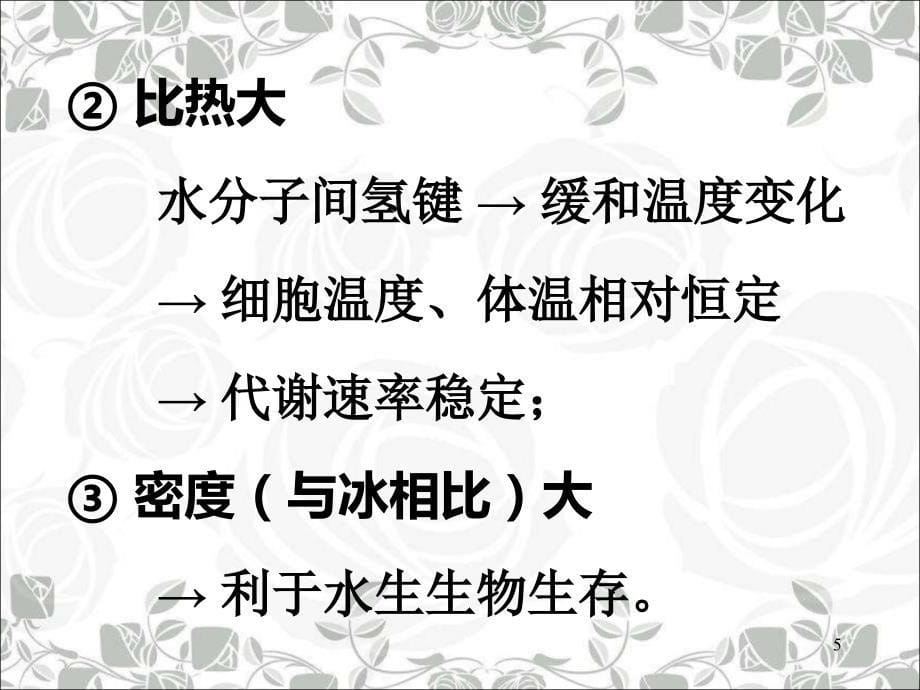 ② 比热大

水分子间氢键 → 缓和温度变化

→ 细胞温度、体温相对恒定

→ 代谢速率稳定；

③ 密度（与冰相比）大

→ 利于水生生物生存。

5